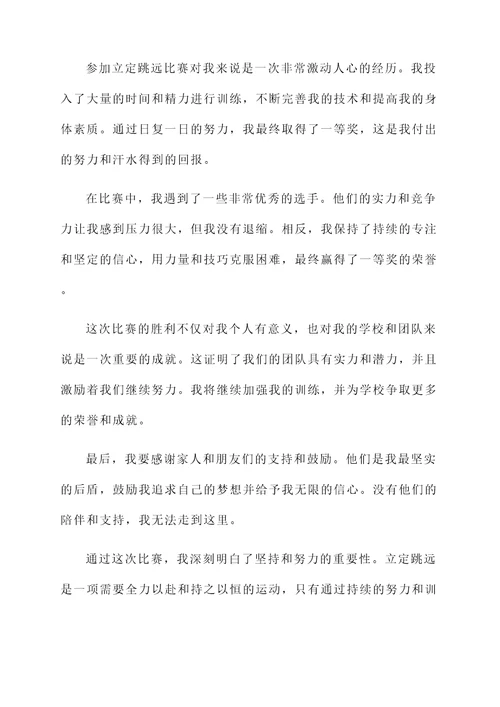 参加立定跳远比赛对我来说是一次非常激动人心的经历。我投入了大量的时间和精力进行训练，不断完善我的技术和提高我的身体素质。通过日复一日的努力，我最终取得了一等奖，这是我付出的努力和汗水得到的回报。

在比赛中，我遇到了一些非常优秀的选手。他们的实力和竞争力让我感到压力很大，但我没有退缩。相反，我保持了持续的专注和坚定的信心，用力量和技巧克服困难，最终赢得了一等奖的荣誉。

这次比赛的胜利不仅对我个人有意义，也对我的学校和团队来说是一次重要的成就。这证明了我们的团队具有实力和潜力，并且激励着我们继续努力。我将继续加强我的训练，并为学校争取更多的荣誉和成就。

最后，我要感谢家人和朋友们的支持和鼓励。他们是我最坚实的后盾，鼓励我追求自己的梦想并给予我无限的信心。没有他们的陪伴和支持，我无法走到这里。

通过这次比赛，我深刻明白了坚持和努力的重要性。立定跳远是一项需要全力以赴和持之以恒的运动，只有通过持续的努力和训